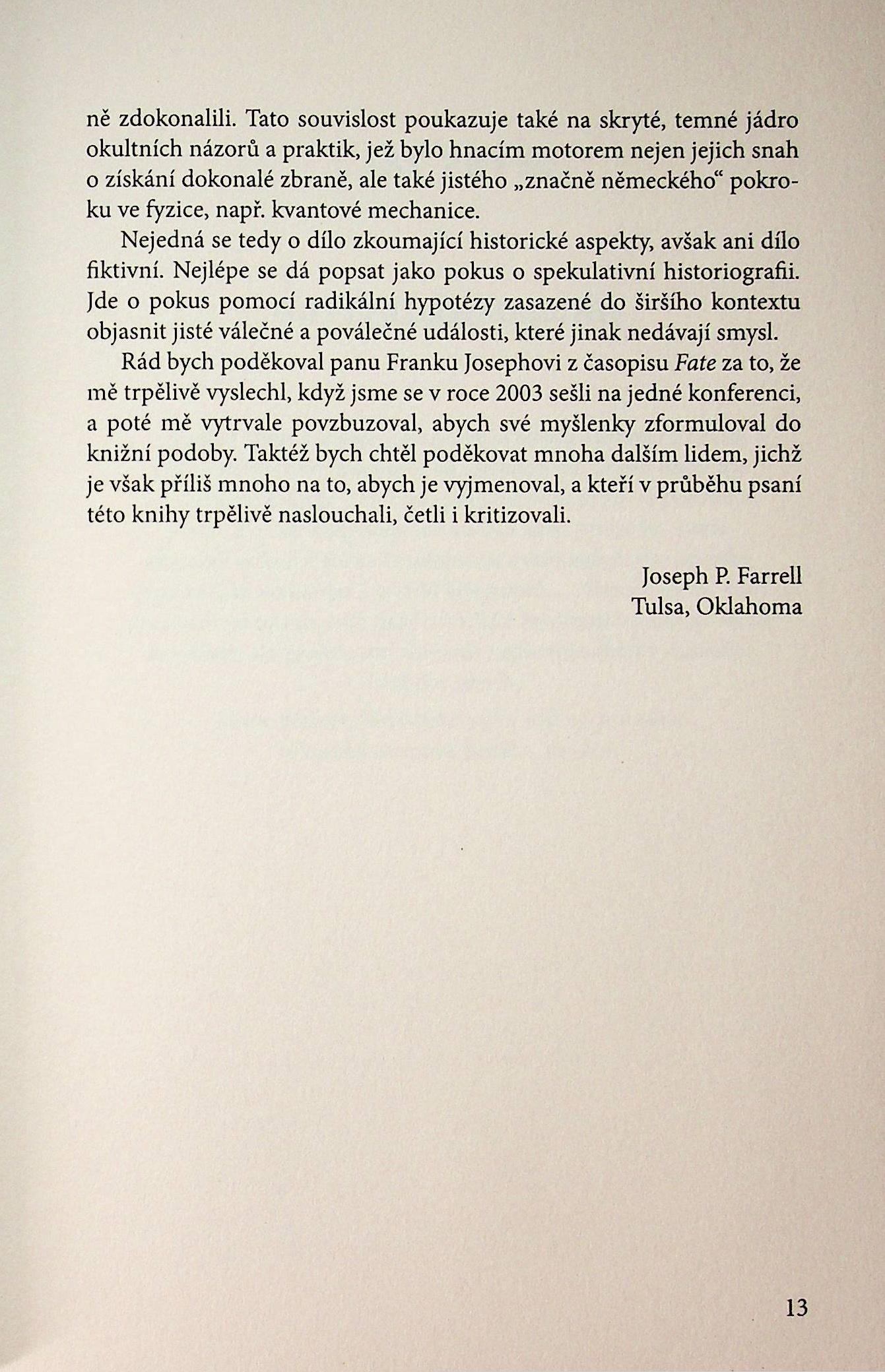 ně zdokonalili. Tato souvislost poukazuje také na skryté, temné jádro okultních názorů a praktik, jež bylo hnacím motorem nejen jejich snah o získání dokonalé zbraně, ale také jistého „značně německého“ pokroku ve fyzice, např. kvantové mechanice.

Nejedná se tedy o dílo zkoumající historické aspekty, avšak ani dílo fiktivní. Nejlépe se dá popsat jako pokus o spekulativní historiografii. Jde o pokus pomocí radikální hypotézy zasazené do širšího kontextu objasnit jisté válečné a poválečné události, které jinak nedávají smysl.

Rád bych poděkoval panu Franku Josephovi z časopisu Fate za to, že mě trpělivě vyslechl, když jsme se v roce 2003 sešli na jedné konferenci, a poté mě vytrvale povzbuzoval, abych své myšlenky zformuloval do knižní podoby. Taktéž bych chtěl poděkovat mnoha dalším lidem, jichž je však příliš mnoho na to, abych je vyjmenoval, a kteří v průběhu psaní této knihy trpělivě naslouchali, četli i kritizovali.

Joseph P. Farrell
Tulsa, Oklahoma

13